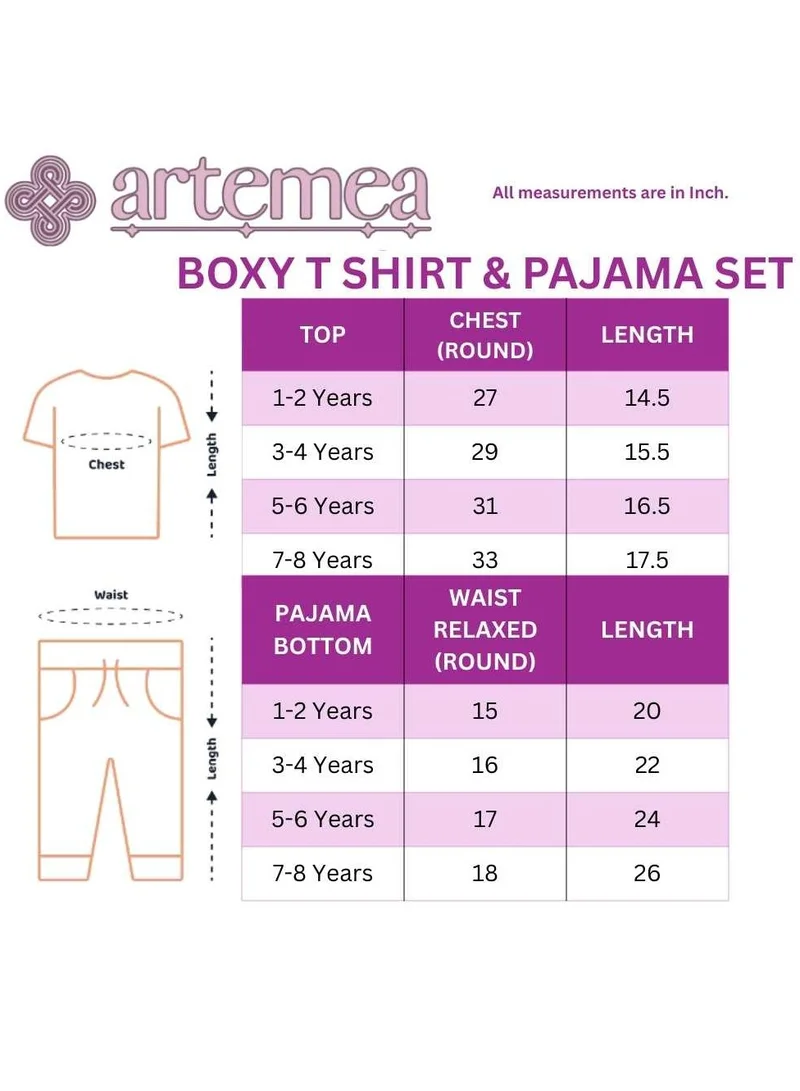 artemea

All measurements are in Inch.

BOXY T SHIRT & PAJAMA SET

Chest

Length

| TOP | CHEST (ROUND) | LENGTH |
|---|---|---|
| 1-2 Years | 27 | 14.5 |
| 3-4 Years | 29 | 15.5 |
| 5-6 Years | 31 | 16.5 |
| 7-8 Years | 33 | 17.5 |

Waist

Length

| PAJAMA BOTTOM | WAIST RELAXED (ROUND) | LENGTH |
|---|---|---|
| 1-2 Years | 15 | 20 |
| 3-4 Years | 16 | 22 |
| 5-6 Years | 17 | 24 |
| 7-8 Years | 18 | 26 |